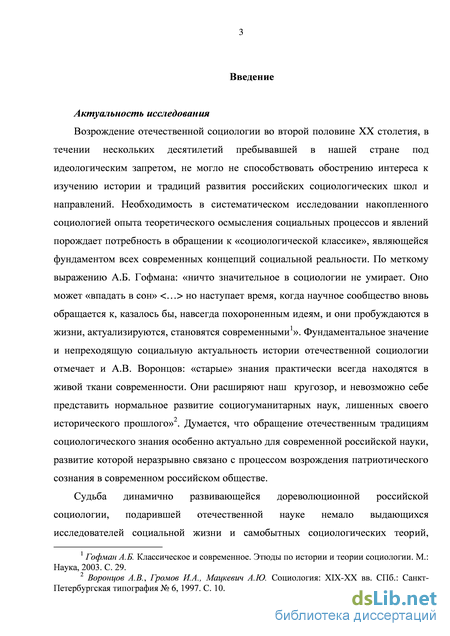 3

Введение

Актуальность исследования

Возрождение отечественной социологии во второй половине XX столетия, в течении нескольких десятилетий пребывавшей в нашей стране под идеологическим запретом, не могло не способствовать обострению интереса к изучению истории и традиций развития российских социологических школ и направлений. Необходимость в систематическом исследовании накопленного социологией опыта теоретического осмысления социальных процессов и явлений порождает потребность в обращении к «социологической классике», являющейся фундаментом всех современных концепций социальной реальности. По меткому выражению А.Б. Гофмана: «ничто значительное в социологии не умирает. Оно может «впадать в сон» <…> но наступает время, когда научное сообщество вновь обращается к, казалось бы, навсегда похороненным идеям, и они пробуждаются в жизни, актуализируются, становятся современными$^1$». Фундаментальное значение и непреходящую социальную актуальность истории отечественной социологии отмечает и А.В. Воронцов: «старые» знания практически всегда находятся в живой ткани современности. Они расширяют наш кругозор, и невозможно себе представить нормальное развитие социогуманитарных наук, лишенных своего исторического прошлого»$^2$. Думается, что обращение отечественным традициям социологического знания особенно актуально для современной российской науки, развитие которой неразрывно связано с процессом возрождения патриотического сознания в современном российском обществе.

Судьба динамично развивающейся дореволюционной российской социологии, подарившей отечественной науке немало выдающихся исследователей социальной жизни и самобытных социологических теорий,

$^1$ Гофман А.Б. Классическое и современное. Этюды по истории и теории социологии. М.: Наука, 2003. С. 29.
$^2$ Воронцов А.В., Громов И.А., Мацкевич А.Ю. Социология: XIX-XX вв. СПб.: Санкт-Петербургская типография № 6, 1997. С. 10.

dsLib.net
библиотека диссертаций